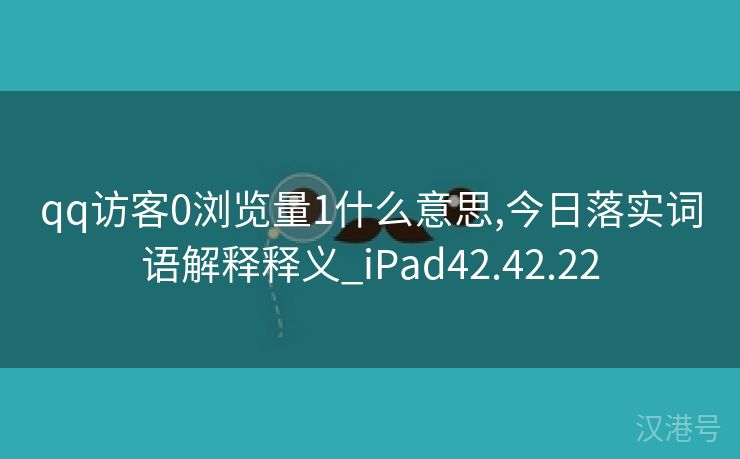 qq访客0浏览量1什么意思,今日落实词语解释释义_iPad42.42.22

汉港号